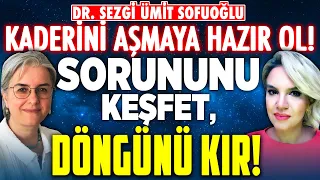 DR. SEZGİ ÜMİT SOFUOĞLU

KADERİNİ AŞMAYA HAZIR OL!

SORUNUNU KEŞFET, DÖNGÜNÜ KIR!